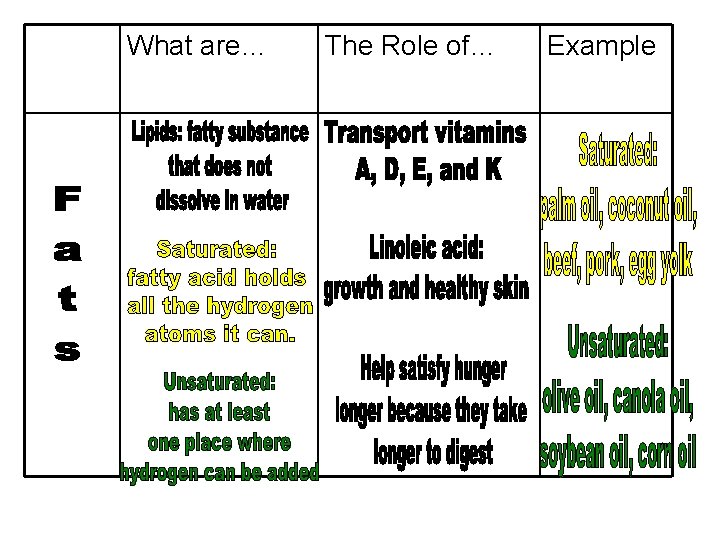 |  | What are… | The Role of… | Example |
|---|---|---|---|
| Fats | Lipids: fatty substance that does not dissolve in water Saturated: fatty acid holds all the hydrogen atoms it can. Unsaturated: has at least one place where hydrogen can be added | Transport vitamins A, D, E, and K Linoleic acid: growth and healthy skin Help satisfy hunger longer because they take longer to digest | Saturated: palm oil, coconut oil, beef, pork, egg yolk Unsaturated: olive oil, canola oil, soybean oil, corn oil |